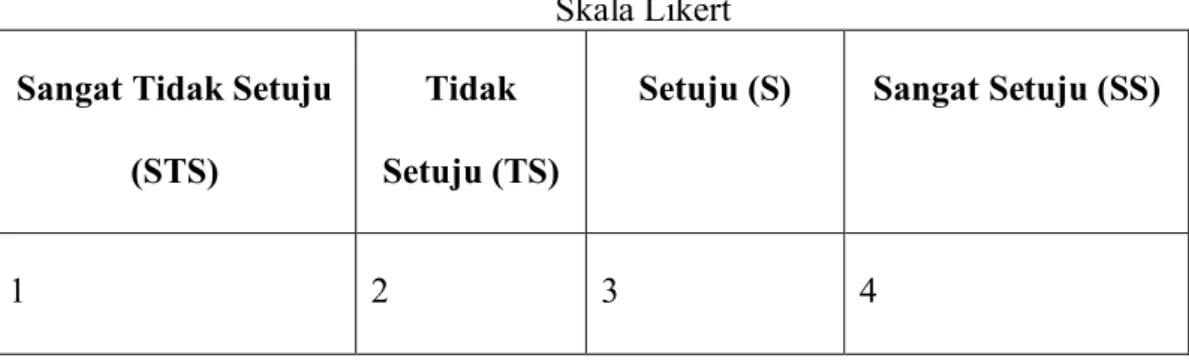 Skala Likert

| Sangat Tidak Setuju (STS) | Tidak Setuju (TS) | Setuju (S) | Sangat Setuju (SS) |
|---|---|---|---|
| 1 | 2 | 3 | 4 |